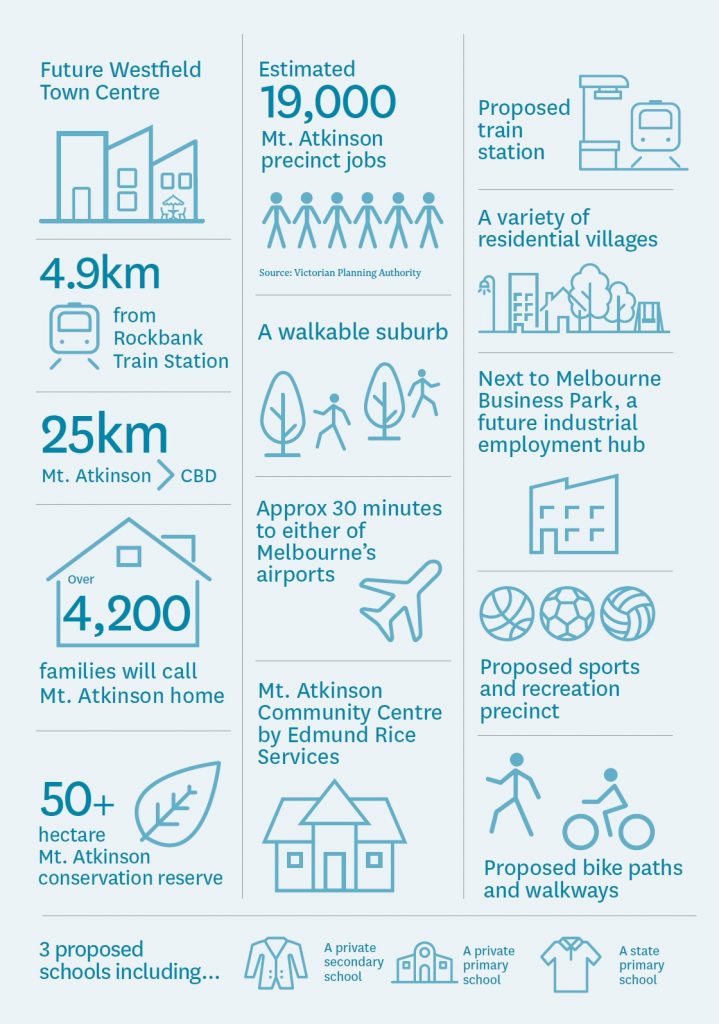 Future Westfield Town Centre

4.9km
from Rockbank Train Station

25km
Mt. Atkinson > CBD

Over
4,200
families will call Mt. Atkinson home

50+
hectare Mt. Atkinson conservation reserve

Estimated
19,000
Mt. Atkinson precinct jobs

Source: Victorian Planning Authority

A walkable suburb

Approx 30 minutes to either of Melbourne's airports

Mt. Atkinson Community Centre by Edmund Rice Services

Proposed train station

A variety of residential villages

Next to Melbourne Business Park, a future industrial employment hub

Proposed sports and recreation precinct

Proposed bike paths and walkways

3 proposed schools including...

A private secondary school

A private primary school

A state primary school